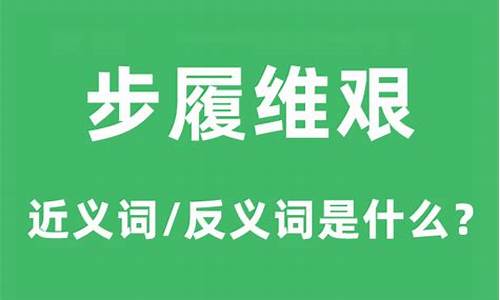 步履维艰

近义词/反义词是什么？